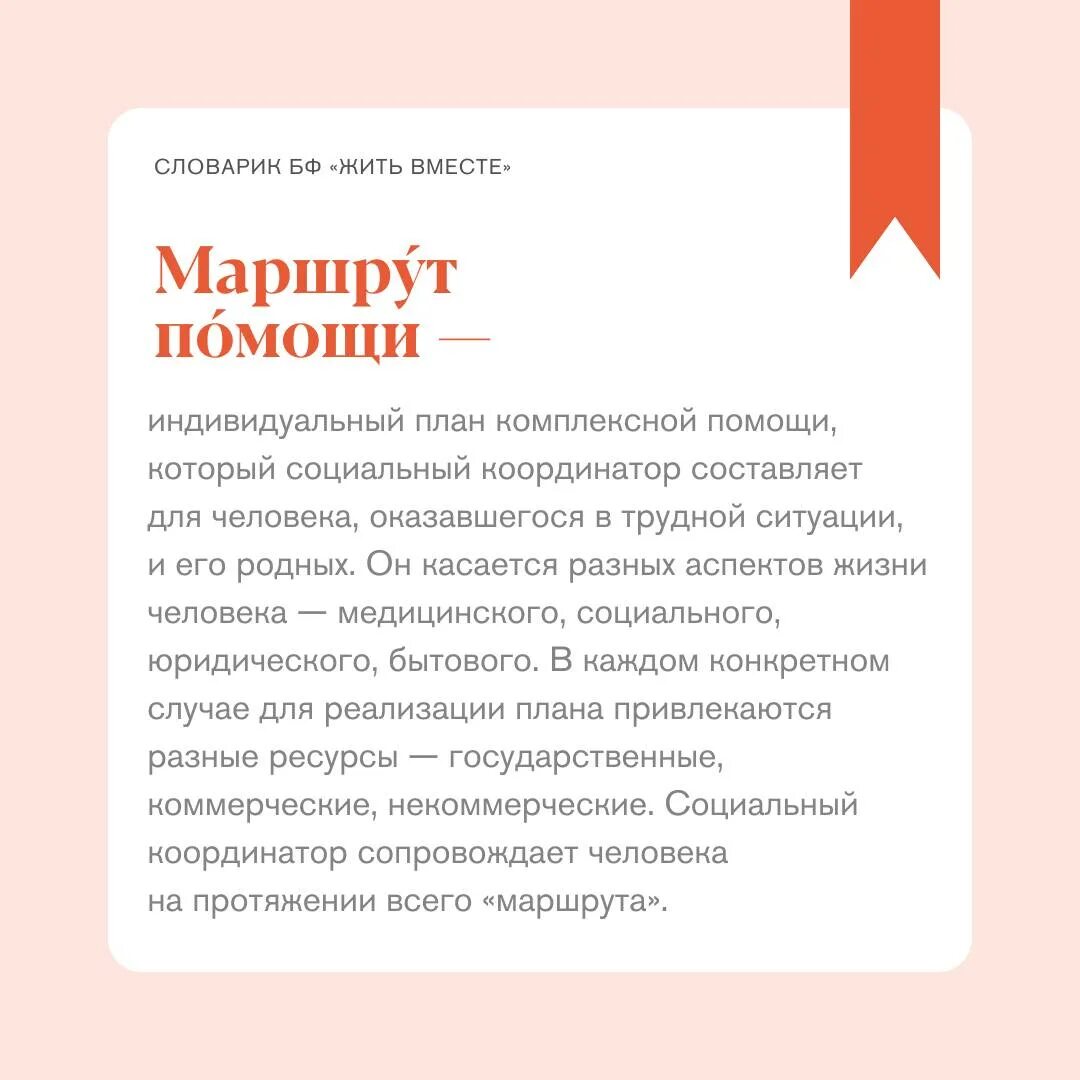 СЛОВАРИК БФ «ЖИТЬ ВМЕСТЕ»

Маршру́т по́мощи —

индивидуальный план комплексной помощи, который социальный координатор составляет для человека, оказавшегося в трудной ситуации, и его родных. Он касается разных аспектов жизни человека — медицинского, социального, юридического, бытового. В каждом конкретном случае для реализации плана привлекаются разные ресурсы — государственные, коммерческие, некоммерческие. Социальный координатор сопровождает человека на протяжении всего «маршрута».